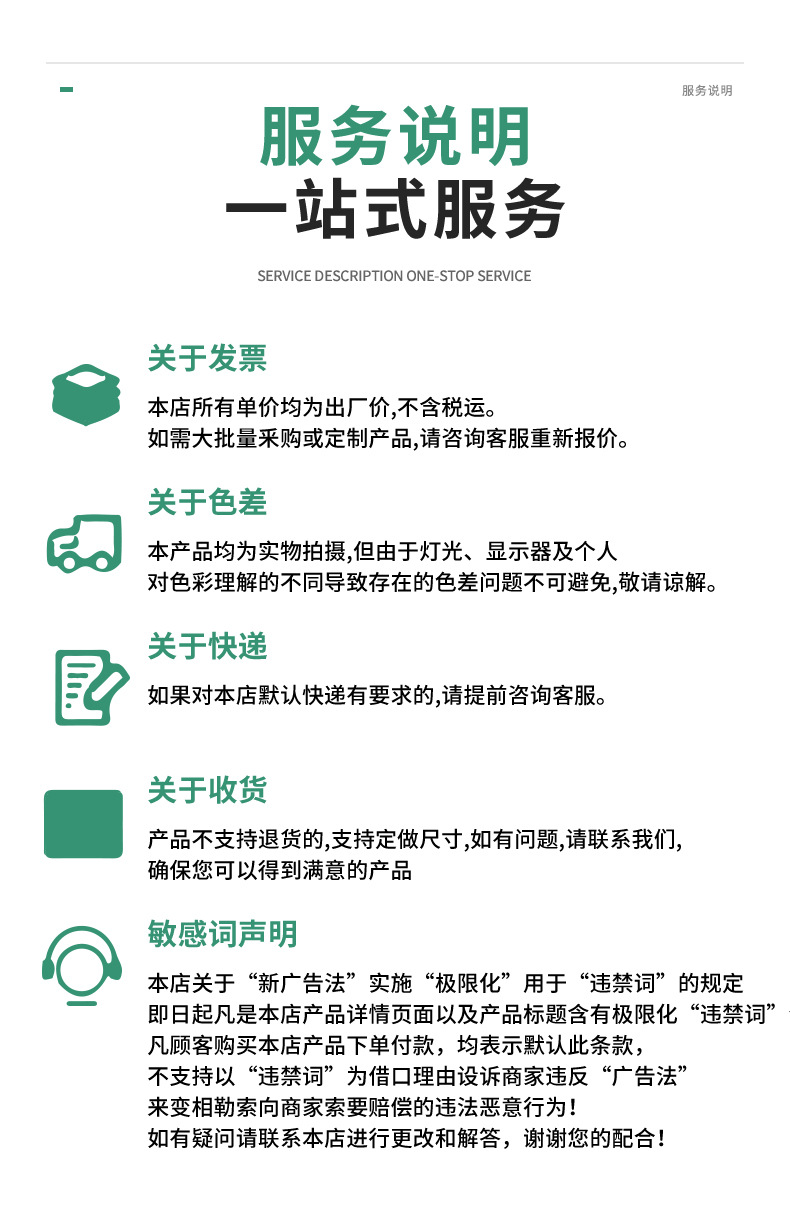 服务说明

服务说明
一站式服务

SERVICE DESCRIPTION ONE-STOP SERVICE

关于发票

本店所有单价均为出厂价,不含税运。
如需大批量采购或定制产品,请咨询客服重新报价。

关于色差

本产品均为实物拍摄,但由于灯光、显示器及个人
对色彩理解的不同导致存在的色差问题不可避免,敬请谅解。

关于快递

如果对本店默认快递有要求的,请提前咨询客服。

关于收货

产品不支持退货的,支持定做尺寸,如有问题,请联系我们,
确保您可以得到满意的产品

敏感词声明

本店关于“新广告法”实施“极限化”用于“违禁词”的规定
即日起凡是本店产品详情页面以及产品标题含有极限化“违禁词”
凡顾客购买本店产品下单付款，均表示默认此条款，
不支持以“违禁词”为借口理由设诉商家违反“广告法”
来变相勒索向商家索要赔偿的违法恶意行为！
如有疑问请联系本店进行更改和解答，谢谢您的配合！